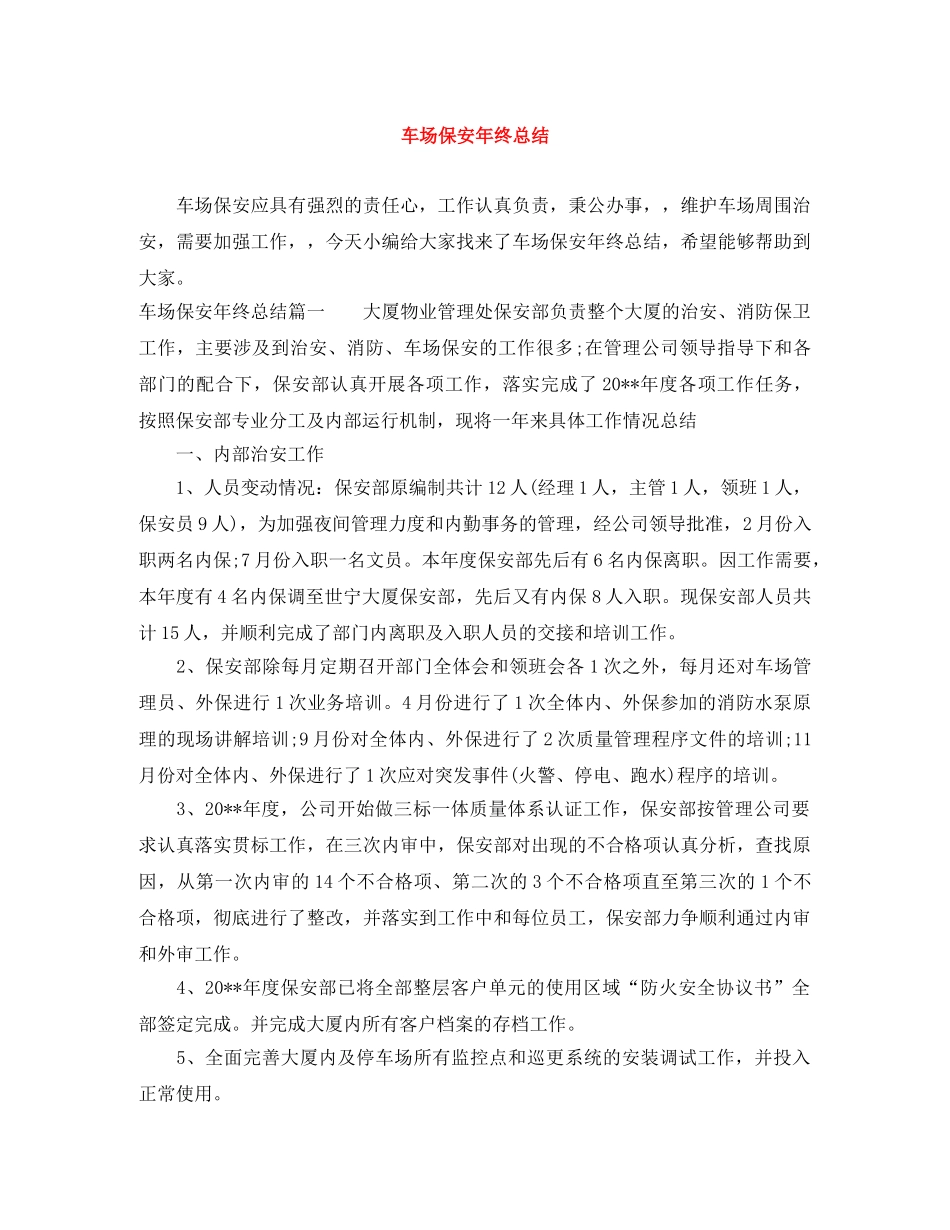 车场保安年终总结

车场保安应具有强烈的责任心，工作认真负责，秉公办事，，维护车场周围治安，需要加强工作，，今天小编给大家找来了车场保安年终总结，希望能够帮助到大家。

车场保安年终总结篇一 大厦物业管理处保安部负责整个大厦的治安、消防保卫工作，主要涉及到治安、消防、车场保安的工作很多;在管理公司领导指导下和各部门的配合下，保安部认真开展各项工作，落实完成了20**年度各项工作任务，按照保安部专业分工及内部运行机制，现将一年来具体工作情况总结

一、内部治安工作

1、人员变动情况：保安部原编制共计12人(经理1人，主管1人，领班1人，保安员9人)，为加强夜间管理力度和内勤事务的管理，经公司领导批准，2月份入职两名内保;7月份入职一名文员。本年度保安部先后有6名内保离职。因工作需要，本年度有4名内保调至世宁大厦保安部，先后又有内保8人入职。现保安部人员共计15人，并顺利完成了部门内离职及入职人员的交接和培训工作。

2、保安部除每月定期召开部门全体会和领班会各1次之外，每月还对车场管理员、外保进行1次业务培训。4月份进行了1次全体内、外保参加的消防水泵原理的现场讲解培训;9月份对全体内、外保进行了2次质量管理程序文件的培训;11月份对全体内、外保进行了1次应对突发事件(火警、停电、跑水)程序的培训。

3、20**年度，公司开始做三标一体质量体系认证工作，保安部按管理公司要求认真落实贯标工作，在三次内审中，保安部对出现的不合格项认真分析，查找原因，从第一次内审的14个不合格项、第二次的3个不合格项直至第三次的1个不合格项，彻底进行了整改，并落实到工作中和每位员工，保安部力争顺利通过内审和外审工作。

4、20**年度保安部已将全部整层客户单元的使用区域“防火安全协议书”全部签定完成。并完成大厦内所有客户档案的存档工作。

5、全面完善大厦内及停车场所有监控点和巡更系统的安装调试工作，并投入正常使用。